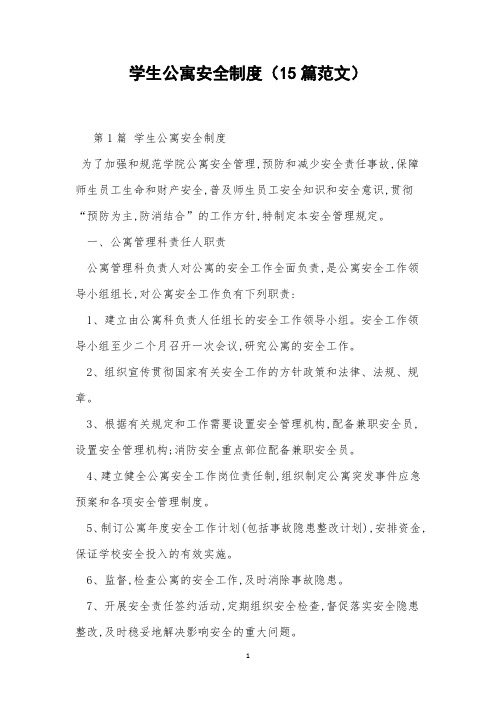 学生公寓安全制度（15篇范文）

第1篇 学生公寓安全制度

为了加强和规范学院公寓安全管理,预防和减少安全责任事故,保障师生员工生命和财产安全,普及师生员工安全知识和安全意识,贯彻“预防为主,防消结合”的工作方针,特制定本安全管理规定。

一、公寓管理科责任人职责

公寓管理科负责人对公寓的安全工作全面负责,是公寓安全工作领导小组组长,对公寓安全工作负有下列职责:

1、建立由公寓科负责人任组长的安全工作领导小组。安全工作领导小组至少二个月召开一次会议,研究公寓的安全工作。

2、组织宣传贯彻国家有关安全工作的方针政策和法律、法规、规章。

3、根据有关规定和工作需要设置安全管理机构,配备兼职安全员,设置安全管理机构;消防安全重点部位配备兼职安全员。

4、建立健全公寓安全工作岗位责任制,组织制定公寓突发事件应急预案和各项安全管理制度。

5、制订公寓年度安全工作计划(包括事故隐患整改计划),安排资金,保证学校安全投入的有效实施。

6、监督,检查公寓的安全工作,及时消除事故隐患。

7、开展安全责任签约活动,定期组织安全检查,督促落实安全隐患整改,及时稳妥地解决影响安全的重大问题。

1